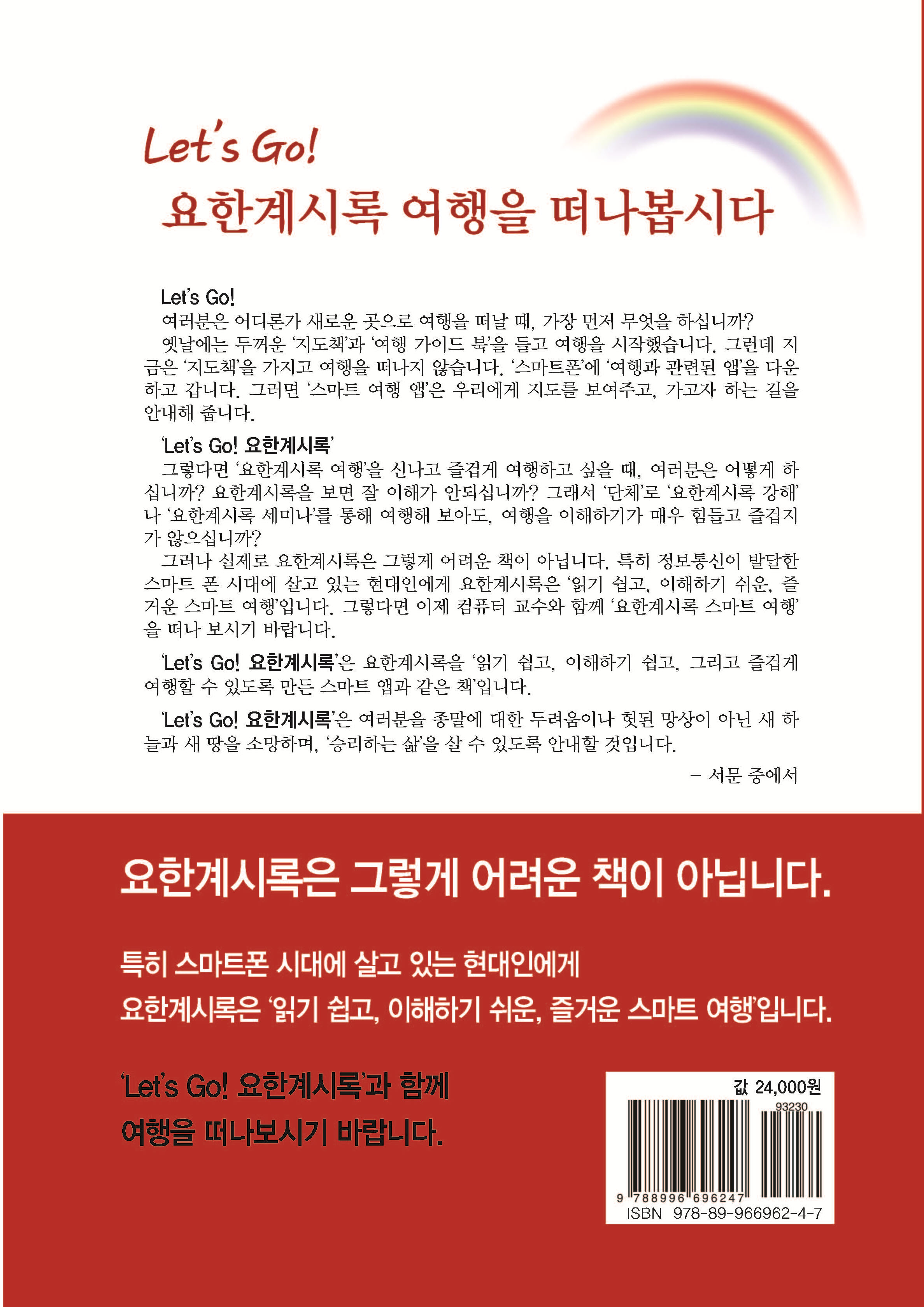 Let's Go!
요한계시록 여행을 떠나봅시다

Let's Go!
여러분은 어디론가 새로운 곳으로 여행을 떠날 때, 가장 먼저 무엇을 하십니까?
옛날에는 두꺼운 '지도책'과 '여행 가이드 북'을 들고 여행을 시작했습니다. 그런데 지금은 '지도책'을 가지고 여행을 떠나지 않습니다. '스마트폰'에 '여행과 관련된 앱'을 다운하고 갑니다. 그러면 '스마트 여행 앱'은 우리에게 지도를 보여주고, 가고자 하는 길을 안내해 줍니다.

'Let's Go! 요한계시록'
그렇다면 '요한계시록 여행'을 신나고 즐겁게 여행하고 싶을 때, 여러분은 어떻게 하십니까? 요한계시록을 보면 잘 이해가 안되십니까? 그래서 '단체'로 '요한계시록 강해'나 '요한계시록 세미나'를 통해 여행해 보아도, 여행을 이해하기가 매우 힘들고 즐겁지가 않으십니까?
그러나 실제로 요한계시록은 그렇게 어려운 책이 아닙니다. 특히 정보통신이 발달한 스마트 폰 시대에 살고 있는 현대인에게 요한계시록은 '읽기 쉽고, 이해하기 쉬운, 즐거운 스마트 여행'입니다. 그렇다면 이제 컴퓨터 교수와 함께 '요한계시록 스마트 여행'을 떠나 보시기 바랍니다.

'Let's Go! 요한계시록'은 요한계시록을 '읽기 쉽고, 이해하기 쉽고, 그리고 즐겁게 여행할 수 있도록 만든 스마트 앱과 같은 책'입니다.

'Let's Go! 요한계시록'은 여러분을 종말에 대한 두려움이나 헛된 망상이 아닌 새 하늘과 새 땅을 소망하며, '승리하는 삶'을 살 수 있도록 안내할 것입니다.

– 서문 중에서

요한계시록은 그렇게 어려운 책이 아닙니다.

특히 스마트폰 시대에 살고 있는 현대인에게
요한계시록은 '읽기 쉽고, 이해하기 쉬운, 즐거운 스마트 여행'입니다.

'Let's Go! 요한계시록'과 함께
여행을 떠나보시기 바랍니다.

값 24,000원
93230
9 788996 696247
ISBN 978-89-966962-4-7